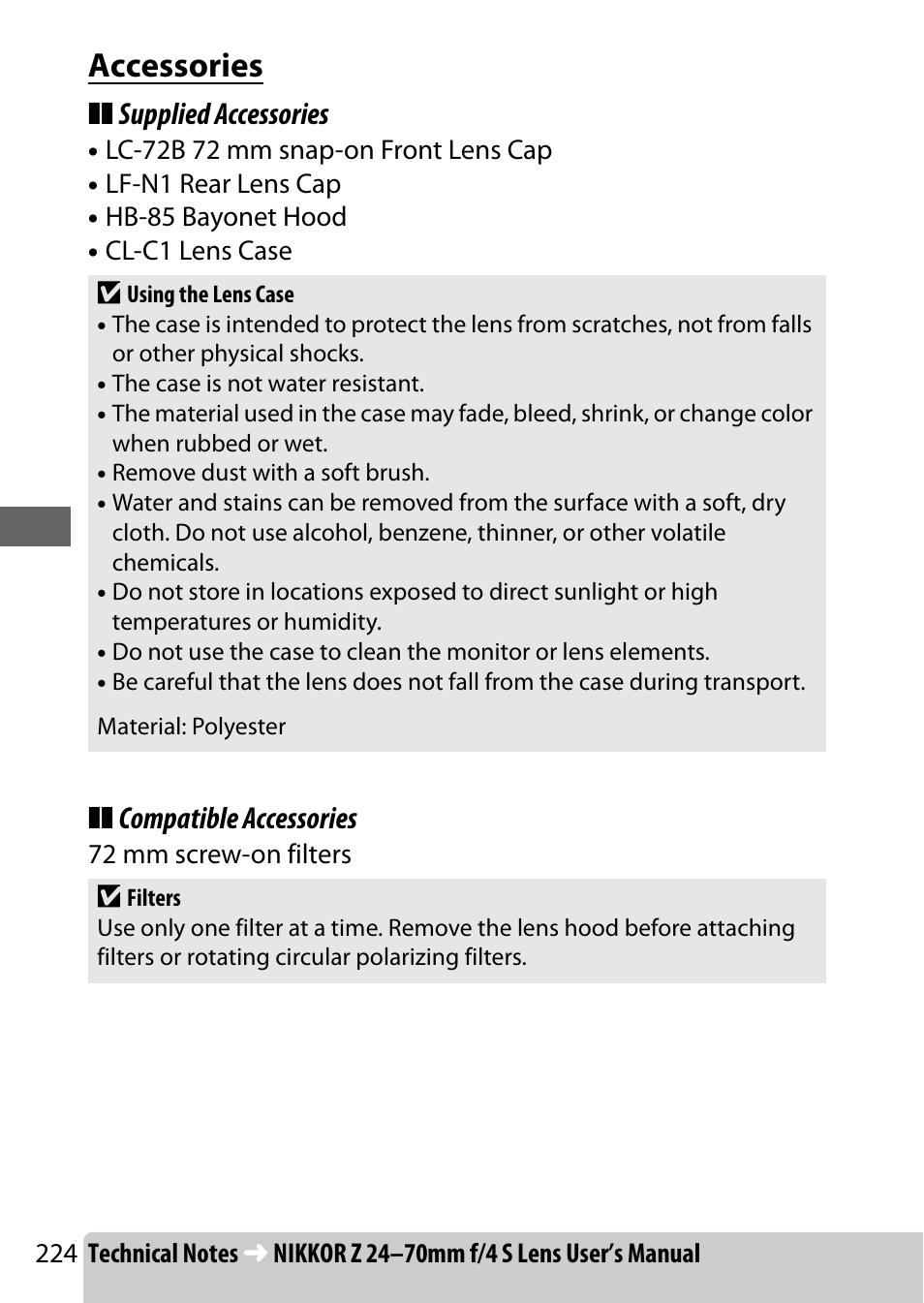 Accessories

Supplied Accessories

• LC-72B 72 mm snap-on Front Lens Cap
• LF-N1 Rear Lens Cap
• HB-85 Bayonet Hood
• CL-C1 Lens Case

Using the Lens Case

• The case is intended to protect the lens from scratches, not from falls or other physical shocks.
• The case is not water resistant.
• The material used in the case may fade, bleed, shrink, or change color when rubbed or wet.
• Remove dust with a soft brush.
• Water and stains can be removed from the surface with a soft, dry cloth. Do not use alcohol, benzene, thinner, or other volatile chemicals.
• Do not store in locations exposed to direct sunlight or high temperatures or humidity.
• Do not use the case to clean the monitor or lens elements.
• Be careful that the lens does not fall from the case during transport.

Material: Polyester

Compatible Accessories

72 mm screw-on filters

Filters

Use only one filter at a time. Remove the lens hood before attaching filters or rotating circular polarizing filters.

224 Technical Notes → NIKKOR Z 24–70mm f/4 S Lens User's Manual